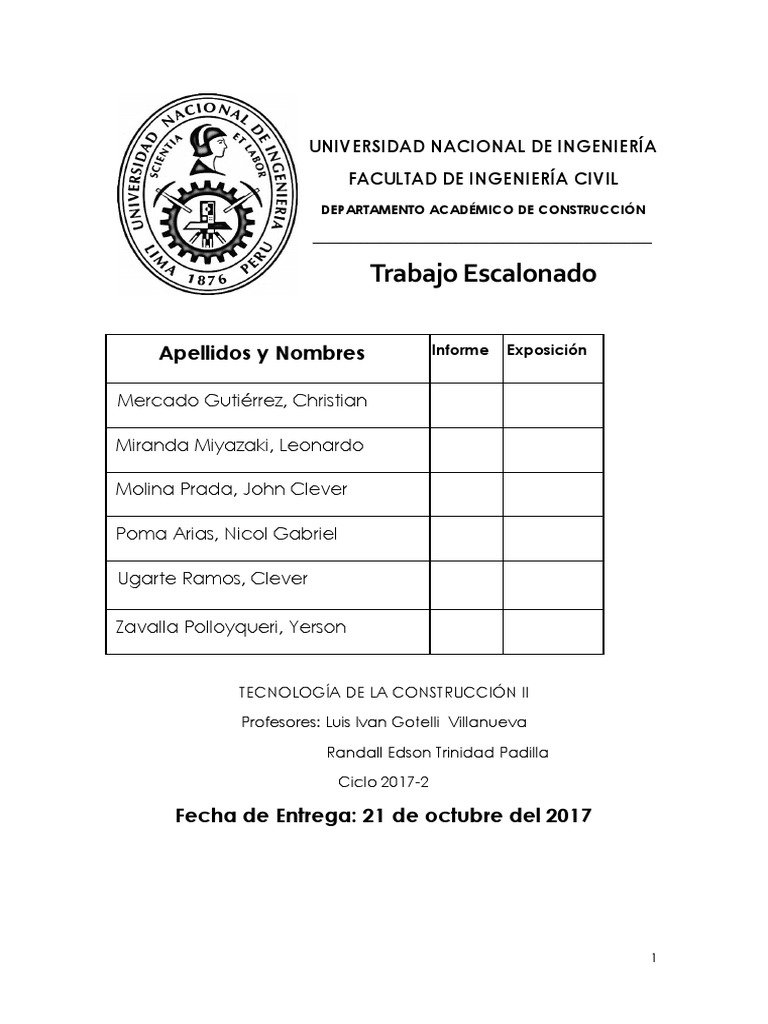 UNIVERSIDAD NACIONAL DE INGENIERIA
SCIENTIA ET LABOR
LIMA 1876 PERU

UNIVERSIDAD NACIONAL DE INGENIERÍA
FACULTAD DE INGENIERÍA CIVIL
DEPARTAMENTO ACADÉMICO DE CONSTRUCCIÓN

Trabajo Escalonado

| Apellidos y Nombres | Informe | Exposición |
|---|---|---|
| Mercado Gutiérrez, Christian | | |
| Miranda Miyazaki, Leonardo | | |
| Molina Prada, John Clever | | |
| Poma Arias, Nicol Gabriel | | |
| Ugarte Ramos, Clever | | |
| Zavalla Polloyqueri, Yerson | | |

TECNOLOGÍA DE LA CONSTRUCCIÓN II
Profesores: Luis Ivan Gotelli Villanueva
Randall Edson Trinidad Padilla
Ciclo 2017-2

Fecha de Entrega: 21 de octubre del 2017

1